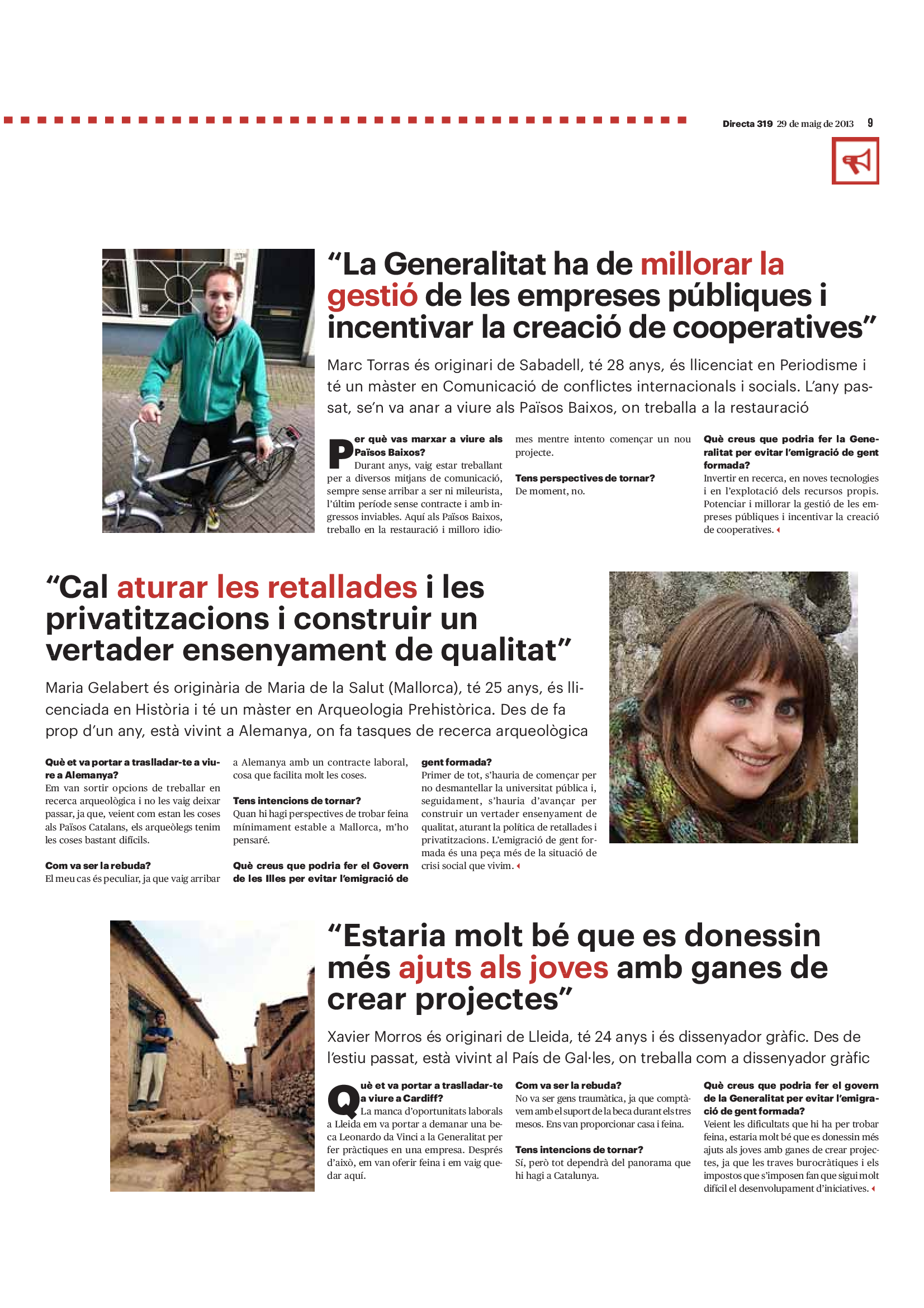 Directa 319 29 de maig de 2013 9

“La Generalitat ha de millorar la gestió de les empreses públiques i incentivar la creació de cooperatives”

Marc Torras és originari de Sabadell, té 28 anys, és llicenciat en Periodisme i té un màster en Comunicació de conflictes internacionals i socials. L’any passat, se’n va anar a viure als Països Baixos, on treballa a la restauració

Per què vas marxar a viure als Països Baixos?
Durant anys, vaig estar treballant per a diversos mitjans de comunicació, sempre sense arribar a ser ni mileurista, l’últim període sense contracte i amb ingressos inviables. Aquí als Països Baixos, treballo en la restauració i milloro idiomes mentre intento començar un nou projecte.

Tens perspectives de tornar?
De moment, no.

Què creus que podria fer la Generalitat per evitar l’emigració de gent formada?
Invertir en recerca, en noves tecnologies i en l’explotació dels recursos propis. Potenciar i millorar la gestió de les empreses públiques i incentivar la creació de cooperatives.

“Cal aturar les retallades i les privatitzacions i construir un vertader ensenyament de qualitat”

Maria Gelabert és originària de Maria de la Salut (Mallorca), té 25 anys, és llicenciada en Història i té un màster en Arqueologia Prehistòrica. Des de fa prop d’un any, està vivint a Alemanya, on fa tasques de recerca arqueològica

Què et va portar a traslladar-te a viure a Alemanya?
Em van sortir opcions de treballar en recerca arqueològica i no les vaig deixar passar, ja que, veient com estan les coses als Països Catalans, els arqueòlegs tenim les coses bastant difícils.

Com va ser la rebuda?
El meu cas és peculiar, ja que vaig arribar a Alemanya amb un contracte laboral, cosa que facilita molt les coses.

Tens intencions de tornar?
Quan hi hagi perspectives de trobar feina mínimament estable a Mallorca, m’ho pensaré.

Què creus que podria fer el Govern de les Illes per evitar l’emigració de gent formada?
Primer de tot, s’hauria de començar per no desmantellar la universitat pública i, seguidament, s’hauria d’avançar per construir un vertader ensenyament de qualitat, aturant la política de retallades i privatitzacions. L’emigració de gent formada és una peça més de la situació de crisi social que vivim.

“Estaria molt bé que es donessin més ajuts als joves amb ganes de crear projectes”

Xavier Morros és originari de Lleida, té 24 anys i és dissenyador gràfic. Des de l’estiu passat, està vivint al País de Gal·les, on treballa com a dissenyador gràfic

Què et va portar a traslladar-te a viure a Cardiff?
La manca d’oportunitats laborals a Lleida em va portar a demanar una beca Leonardo da Vinci a la Generalitat per fer pràctiques en una empresa. Després d’això, em van oferir feina i em vaig quedar aquí.

Com va ser la rebuda?
No va ser gens traumàtica, ja que comptàvem amb el suport de la beca durant els tres mesos. Ens van proporcionar casa i feina.

Tens intencions de tornar?
Sí, però tot dependrà del panorama que hi hagi a Catalunya.

Què creus que podria fer el govern de la Generalitat per evitar l’emigració de gent formada?
Veient les dificultats que hi ha per trobar feina, estaria molt bé que es donessin més ajuts als joves amb ganes de crear projectes, ja que les traves burocràtiques i els impostos que s’imposen fan que sigui molt difícil el desenvolupament d’iniciatives.